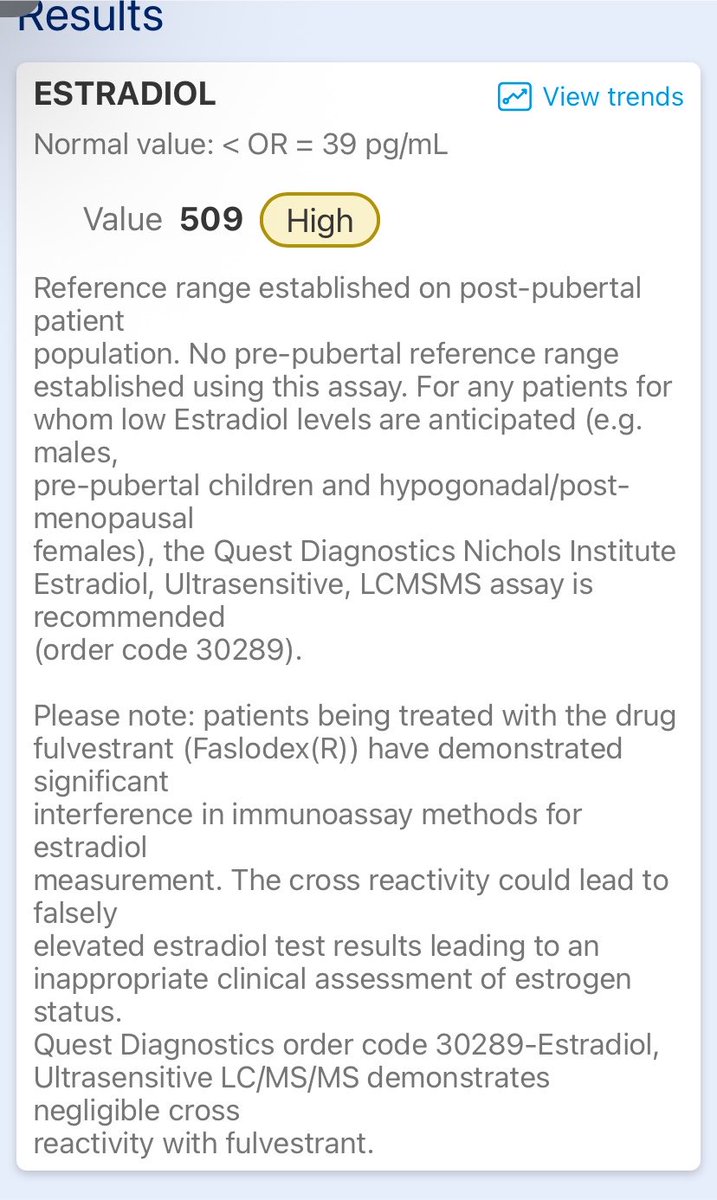 Results

ESTRADIOL

View trends

Normal value: < OR = 39 pg/mL

Value 509 High

Reference range established on post-pubertal patient population. No pre-pubertal reference range established using this assay. For any patients for whom low Estradiol levels are anticipated (e.g. males, pre-pubertal children and hypogonadal/post-menopausal females), the Quest Diagnostics Nichols Institute Estradiol, Ultrasensitive, LCMSMS assay is recommended (order code 30289).

Please note: patients being treated with the drug fulvestrant (Faslodex(R)) have demonstrated significant interference in immunoassay methods for estradiol measurement. The cross reactivity could lead to falsely elevated estradiol test results leading to an inappropriate clinical assessment of estrogen status.
Quest Diagnostics order code 30289-Estradiol, Ultrasensitive LC/MS/MS demonstrates negligible cross reactivity with fulvestrant.